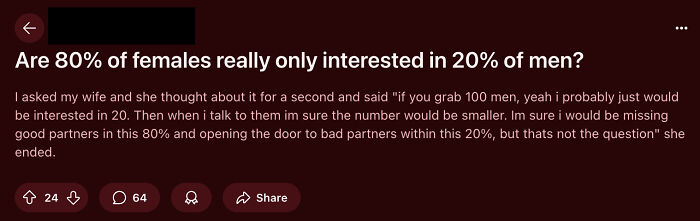 Are 80% of females really only interested in 20% of men?

I asked my wife and she thought about it for a second and said "if you grab 100 men, yeah i probably just would be interested in 20. Then when i talk to them im sure the number would be smaller. Im sure i would be missing good partners in this 80% and opening the door to bad partners within this 20%, but thats not the question" she ended.

24 64 Share